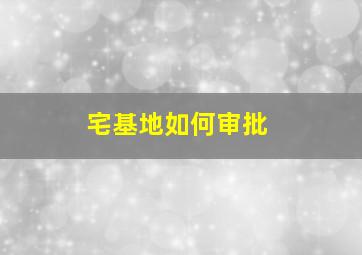 宅基地如何审批